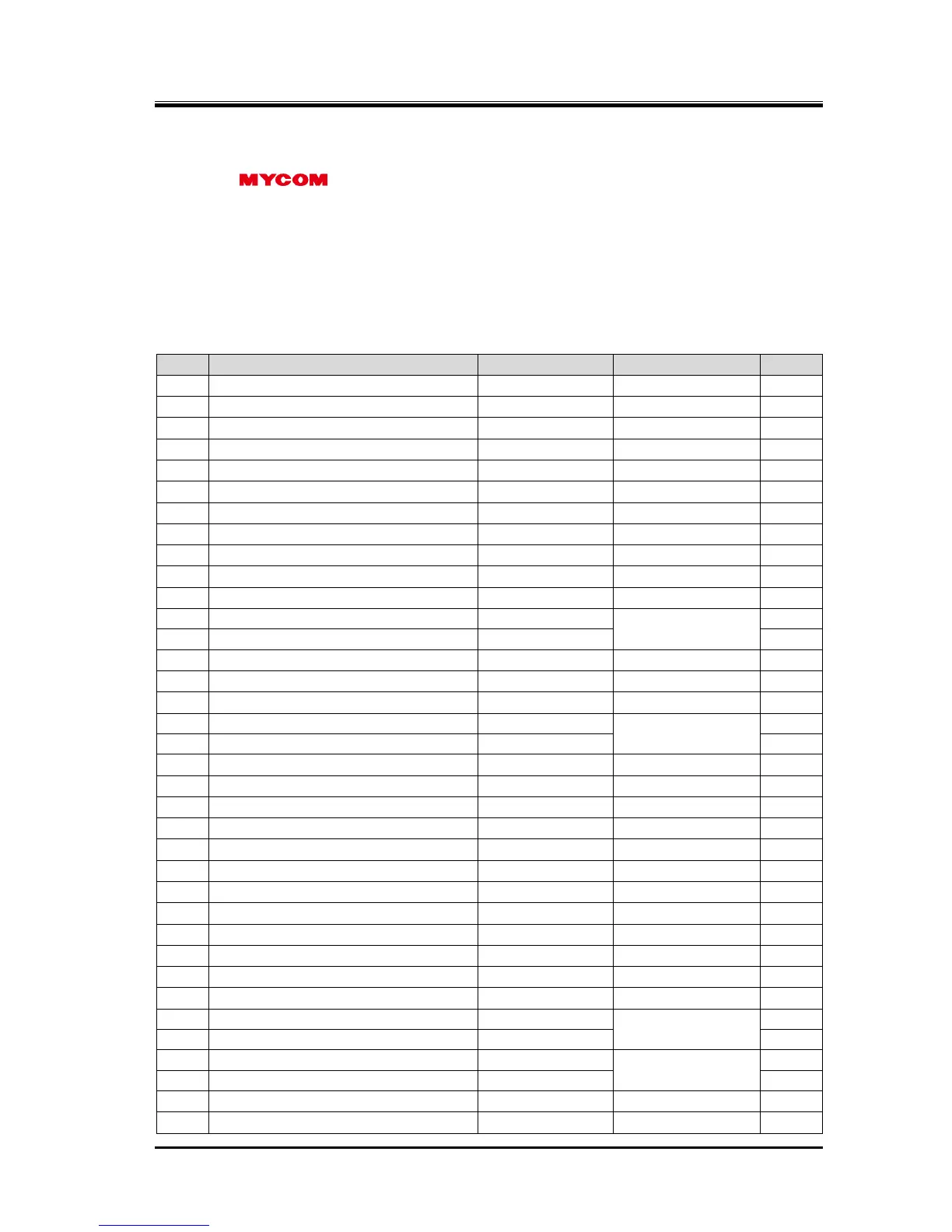 MYCOM